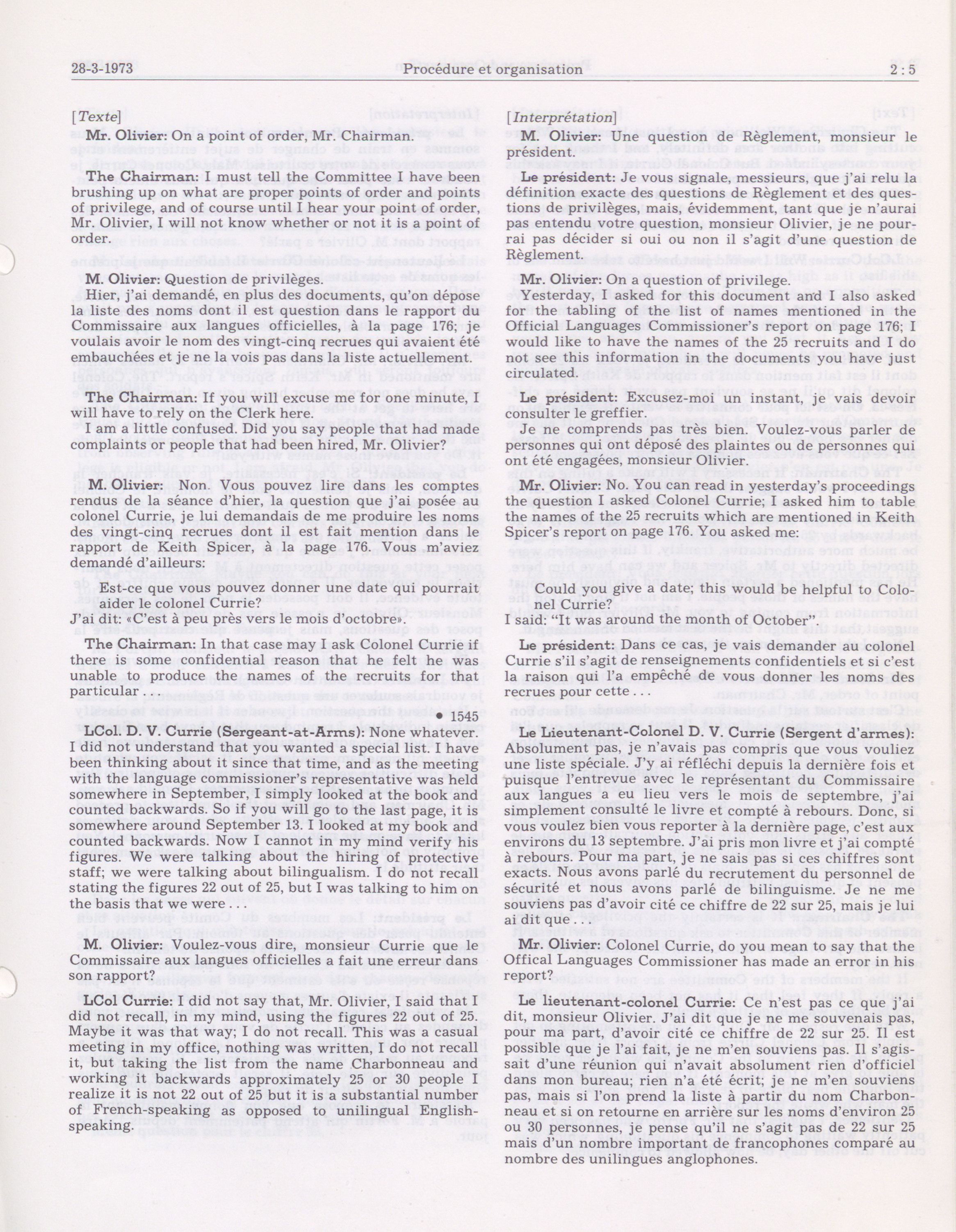 28-3-1973 Procédure et organisation 2 : 5

[Texte]

Mr. Olivier: On a point of order, Mr. Chairman.

The Chairman: I must tell the Committee I have been brushing up on what are proper points of order and points of privilege, and of course until I hear your point of order, Mr. Olivier, I will not know whether or not it is a point of order.

M. Olivier: Question de privilèges.

Hier, j'ai demandé, en plus des documents, qu'on dépose la liste des noms dont il est question dans le rapport du Commissaire aux langues officielles, à la page 176; je voulais avoir le nom des vingt-cinq recrues qui avaient été embauchées et je ne la vois pas dans la liste actuellement.

The Chairman: If you will excuse me for one minute, I will have to rely on the Clerk here.

I am a little confused. Did you say people that had made complaints or people that had been hired, Mr. Olivier?

M. Olivier: Non. Vous pouvez lire dans les comptes rendus de la séance d'hier, la question que j'ai posée au colonel Currie, je lui demandais de me produire les noms des vingt-cinq recrues dont il est fait mention dans le rapport de Keith Spicer, à la page 176. Vous m'aviez demandé d'ailleurs:

Est-ce que vous pouvez donner une date qui pourrait aider le colonel Currie?

J'ai dit: «C'est à peu près vers le mois d'octobre».

The Chairman: In that case may I ask Colonel Currie if there is some confidential reason that he felt he was unable to produce the names of the recruits for that particular . . .

• 1545

LCol. D. V. Currie (Sergeant-at-Arms): None whatever. I did not understand that you wanted a special list. I have been thinking about it since that time, and as the meeting with the language commissioner's representative was held somewhere in September, I simply looked at the book and counted backwards. So if you will go to the last page, it is somewhere around September 13. I looked at my book and counted backwards. Now I cannot in my mind verify his figures. We were talking about the hiring of protective staff; we were talking about bilingualism. I do not recall stating the figures 22 out of 25, but I was talking to him on the basis that we were . . .

M. Olivier: Voulez-vous dire, monsieur Currie que le Commissaire aux langues officielles a fait une erreur dans son rapport?

LCol Currie: I did not say that, Mr. Olivier, I said that I did not recall, in my mind, using the figures 22 out of 25. Maybe it was that way; I do not recall. This was a casual meeting in my office, nothing was written, I do not recall it, but taking the list from the name Charbonneau and working it backwards approximately 25 or 30 people I realize it is not 22 out of 25 but it is a substantial number of French-speaking as opposed to unilingual English-speaking.

[Interprétation]

M. Olivier: Une question de Règlement, monsieur le président.

Le président: Je vous signale, messieurs, que j'ai relu la définition exacte des questions de Règlement et des questions de privilèges, mais, évidemment, tant que je n'aurai pas entendu votre question, monsieur Olivier, je ne pourrai pas décider si oui ou non il s'agit d'une question de Règlement.

Mr. Olivier: On a question of privilege.

Yesterday, I asked for this document and I also asked for the tabling of the list of names mentioned in the Official Languages Commissioner's report on page 176; I would like to have the names of the 25 recruits and I do not see this information in the documents you have just circulated.

Le président: Excusez-moi un instant, je vais devoir consulter le greffier.

Je ne comprends pas très bien. Voulez-vous parler de personnes qui ont déposé des plaintes ou de personnes qui ont été engagées, monsieur Olivier.

Mr. Olivier: No. You can read in yesterday's proceedings the question I asked Colonel Currie; I asked him to table the names of the 25 recruits which are mentioned in Keith Spicer's report on page 176. You asked me:

Could you give a date; this would be helpful to Colonel Currie?

I said: "It was around the month of October".

Le président: Dans ce cas, je vais demander au colonel Currie s'il s'agit de renseignements confidentiels et si c'est la raison qui l'a empêché de vous donner les noms des recrues pour cette . . .

Le Lieutenant-Colonel D. V. Currie (Sergent d'armes): Absolument pas, je n'avais pas compris que vous vouliez une liste spéciale. J'y ai réfléchi depuis la dernière fois et puisque l'entrevue avec le représentant du Commissaire aux langues a eu lieu vers le mois de septembre, j'ai simplement consulté le livre et compté à rebours. Donc, si vous voulez bien vous reporter à la dernière page, c'est aux environs du 13 septembre. J'ai pris mon livre et j'ai compté à rebours. Pour ma part, je ne sais pas si ces chiffres sont exacts. Nous avons parlé du recrutement du personnel de sécurité et nous avons parlé de bilinguisme. Je ne me souviens pas d'avoir cité ce chiffre de 22 sur 25, mais je lui ai dit que

Mr. Olivier: Colonel Currie, do you mean to say that the Offical Languages Commissioner has made an error in his report?

Le lieutenant-colonel Currie: Ce n'est pas ce que j'ai dit, monsieur Olivier. J'ai dit que je ne me souvenais pas, pour ma part, d'avoir cité ce chiffre de 22 sur 25. Il est possible que je l'ai fait, je ne m'en souviens pas. Il s'agissait d'une réunion qui n'avait absolument rien d'officiel dans mon bureau; rien n'a été écrit; je ne m'en souviens pas, mais si l'on prend la liste à partir du nom Charbonneau et si on retourne en arrière sur les noms d'environ 25 ou 30 personnes, je pense qu'il ne s'agit pas de 22 sur 25 mais d'un nombre important de francophones comparé au nombre des unilingues anglophones.